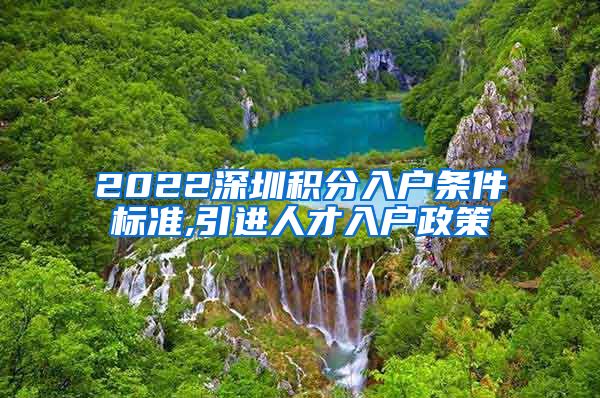 2022深圳积分入户条件标准,引进人才入户政策